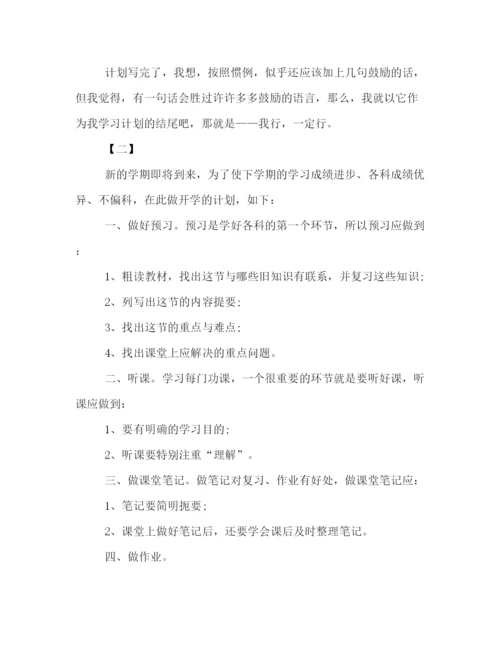 计划写完了，我想，按照惯例，似乎还应该加上几句鼓励的话，但我觉得，有一句话会胜过许许多多鼓励的语言，那么，我就以它作为我学习计划的结尾吧，那就是——我行，一定行。

【二】

新的学期即将到来，为了使下学期的学习成绩进步、各科成绩优异、不偏科，在此做开学的计划，如下：

一、做好预习。预习是学好各科的第一个环节，所以预习应做到：

1、粗读教材，找出这节与哪些旧知识有联系，并复习这些知识；

2、列写出这节的内容提要；

3、找出这节的重点与难点；

4、找出课堂上应解决的重点问题。

二、听课。学习每门功课，一个很重要的环节就是要听好课，听课应做到：

1、要有明确的学习目的；

2、听课要特别注重“理解”。

三、做课堂笔记。做笔记对复习、作业有好处，做课堂笔记应：

1、笔记要简明扼要；

2、课堂上做好笔记后，还要学会课后及时整理笔记。

四、做作业。